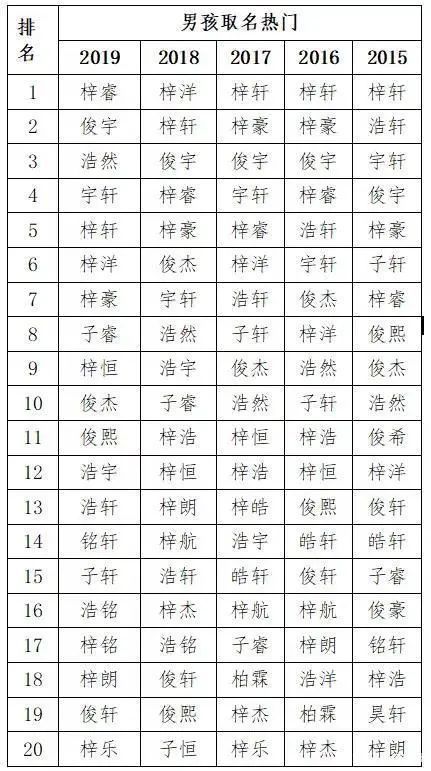 | 排名 | 男孩取名热门 | | | | |
|---|---|---|---|---|---|
| | 2019 | 2018 | 2017 | 2016 | 2015 |
| 1 | 梓睿 | 梓洋 | 梓轩 | 梓轩 | 梓轩 |
| 2 | 俊宇 | 梓轩 | 梓豪 | 梓豪 | 浩轩 |
| 3 | 浩然 | 俊宇 | 俊宇 | 俊宇 | 宇轩 |
| 4 | 宇轩 | 梓睿 | 宇轩 | 梓睿 | 俊宇 |
| 5 | 梓轩 | 梓豪 | 梓睿 | 浩轩 | 梓豪 |
| 6 | 梓洋 | 俊杰 | 梓洋 | 宇轩 | 子轩 |
| 7 | 梓豪 | 宇轩 | 浩轩 | 俊杰 | 梓睿 |
| 8 | 子睿 | 浩然 | 子轩 | 梓洋 | 俊熙 |
| 9 | 梓恒 | 浩宇 | 俊杰 | 浩然 | 俊杰 |
| 10 | 俊杰 | 子睿 | 浩然 | 子轩 | 浩然 |
| 11 | 俊熙 | 梓浩 | 梓恒 | 梓浩 | 俊希 |
| 12 | 浩宇 | 梓恒 | 梓浩 | 梓恒 | 梓洋 |
| 13 | 浩轩 | 梓朗 | 梓皓 | 俊熙 | 俊轩 |
| 14 | 铭轩 | 梓航 | 浩宇 | 皓轩 | 皓轩 |
| 15 | 子轩 | 浩轩 | 皓轩 | 俊轩 | 子睿 |
| 16 | 浩铭 | 梓杰 | 梓航 | 梓航 | 俊豪 |
| 17 | 梓铭 | 浩铭 | 子睿 | 梓朗 | 铭轩 |
| 18 | 梓朗 | 俊轩 | 柏霖 | 浩洋 | 梓浩 |
| 19 | 俊轩 | 俊熙 | 梓杰 | 柏霖 | 昊轩 |
| 20 | 梓乐 | 子恒 | 梓乐 | 梓杰 | 梓朗 |